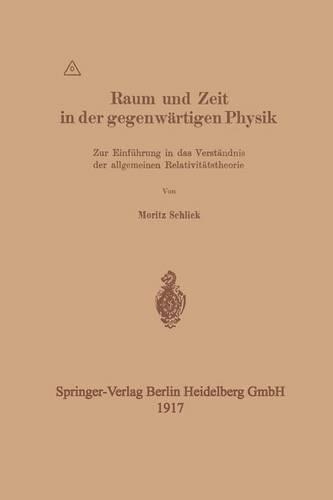 Raum und Zeit in der gegenwärtigen Physik

Zur Einführung in das Verständnis der allgemeinen Relativitätstheorie

Von

Moritz Schlick

Springer-Verlag Berlin Heidelberg GmbH
1917